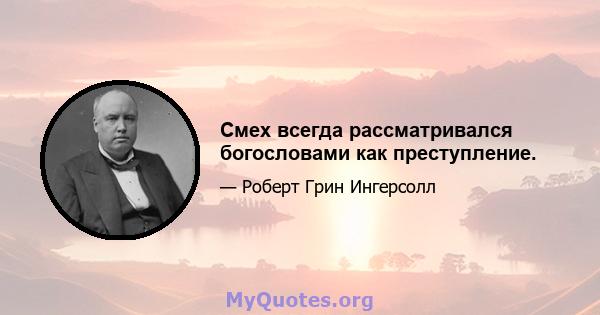 Смех всегда рассматривался богословами как преступление.

— Роберт Грин Ингерсолл

MyQuotes.org